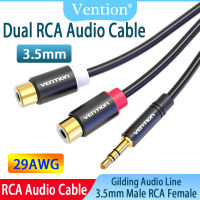 Vention®

Dual RCA Audio Cable

3.5mm

VENTION

VENTION

VENTION

29AWG

RCA Audio Cable

Gilding Audio Line
3.5mm Male RCA Female